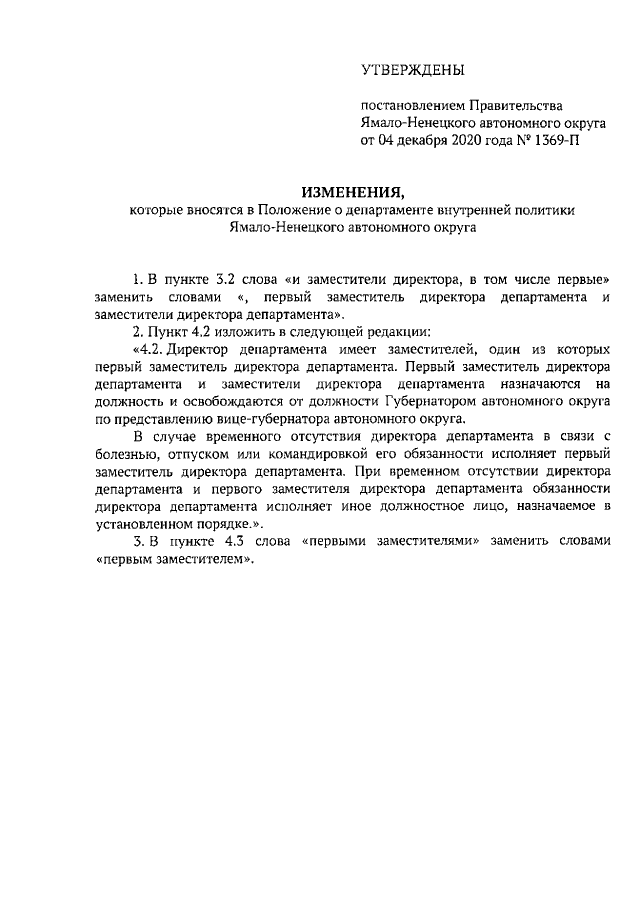 УТВЕРЖДЕНЫ

постановлением Правительства Ямало-Ненецкого автономного округа от 04 декабря 2020 года № 1369-П

ИЗМЕНЕНИЯ,
которые вносятся в Положение о департаменте внутренней политики Ямало-Ненецкого автономного округа

1. В пункте 3.2 слова «и заместители директора, в том числе первые» заменить словами «, первый заместитель директора департамента и заместители директора департамента».

2. Пункт 4.2 изложить в следующей редакции:

«4.2. Директор департамента имеет заместителей, один из которых первый заместитель директора департамента. Первый заместитель директора департамента и заместители директора департамента назначаются на должность и освобождаются от должности Губернатором автономного округа по представлению вице-губернатора автономного округа.

В случае временного отсутствия директора департамента в связи с болезнью, отпуском или командировкой его обязанности исполняет первый заместитель директора департамента. При временном отсутствии директора департамента и первого заместителя директора департамента обязанности директора департамента исполняет иное должностное лицо, назначаемое в установленном порядке.».

3. В пункте 4.3 слова «первыми заместителями» заменить словами «первым заместителем».